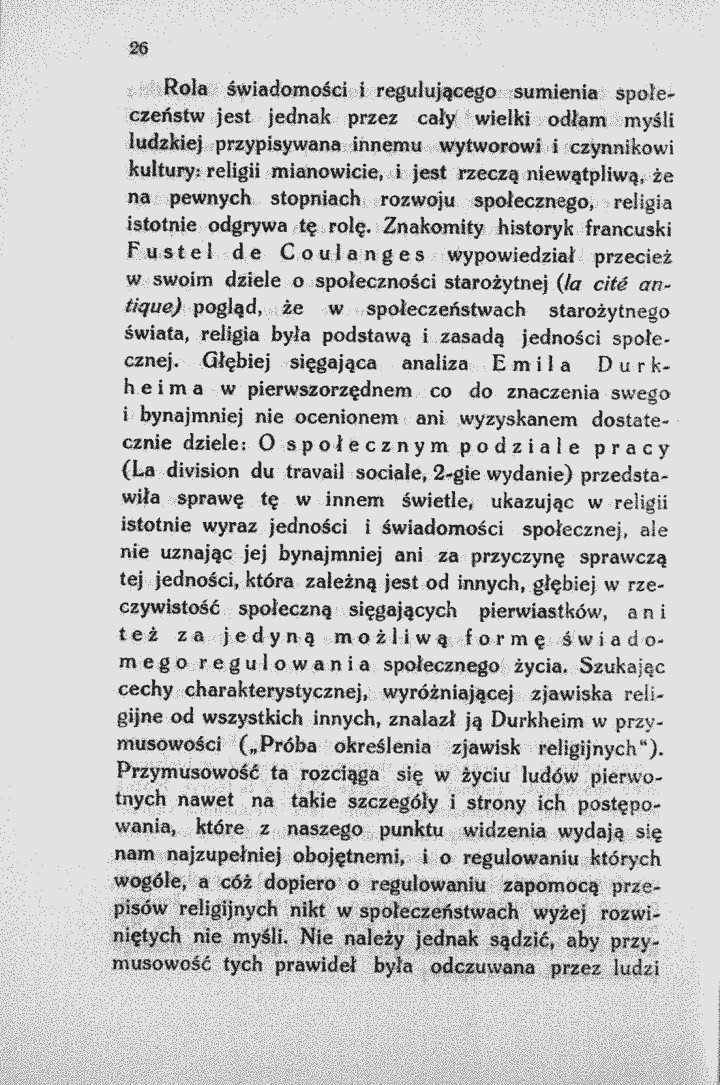 26

Rola świadomości i regulującego sumienia społeczeństw jest jednak przez cały wielki odłam myśli ludzkiej przypisywana innemu wytworowi i czynnikowi kultury: religii mianowicie, i jest rzeczą niewątpliwą, że na pewnych stopniach rozwoju społecznego, religia istotnie odgrywa tę rolę. Znakomity historyk francuski Fustel de Coulanges wypowiedział przecież w swoim dziele o społeczności starożytnej (la cité antique) pogląd, że w społeczeństwach starożytnego świata, religia była podstawą i zasadą jedności społecznej. Głębiej sięgająca analiza Emila Durkheima w pierwszorzędnem co do znaczenia swego i bynajmniej nie ocenionem ani wyzyskanem dostatecznie dziele: O społecznym podziale pracy (La division du travail sociale, 2-gie wydanie) przedstawiła sprawę tę w innem świetle, ukazując w religii istotnie wyraz jedności i świadomości społecznej, ale nie uznając jej bynajmniej ani za przyczynę sprawczą tej jedności, która zależną jest od innych, głębiej w rzeczywistość społeczną sięgających pierwiastków, ani też za jedyną możliwą formę świadomego regulowania społecznego życia. Szukając cechy charakterystycznej, wyróżniającej zjawiska religijne od wszystkich innych, znalazł ją Durkheim w przymusowości („Próba określenia zjawisk religijnych"). Przymusowość ta rozciąga się w życiu ludów pierwotnych nawet na takie szczegóły i strony ich postępowania, które z naszego punktu widzenia wydają się nam najzupełniej obojętnemi, i o regulowaniu których wogóle, a cóż dopiero o regulowaniu zapomocą przepisów religijnych nikt w społeczeństwach wyżej rozwiniętych nie myśli. Nie należy jednak sądzić, aby przymusowość tych prawideł była odczuwana przez ludzi